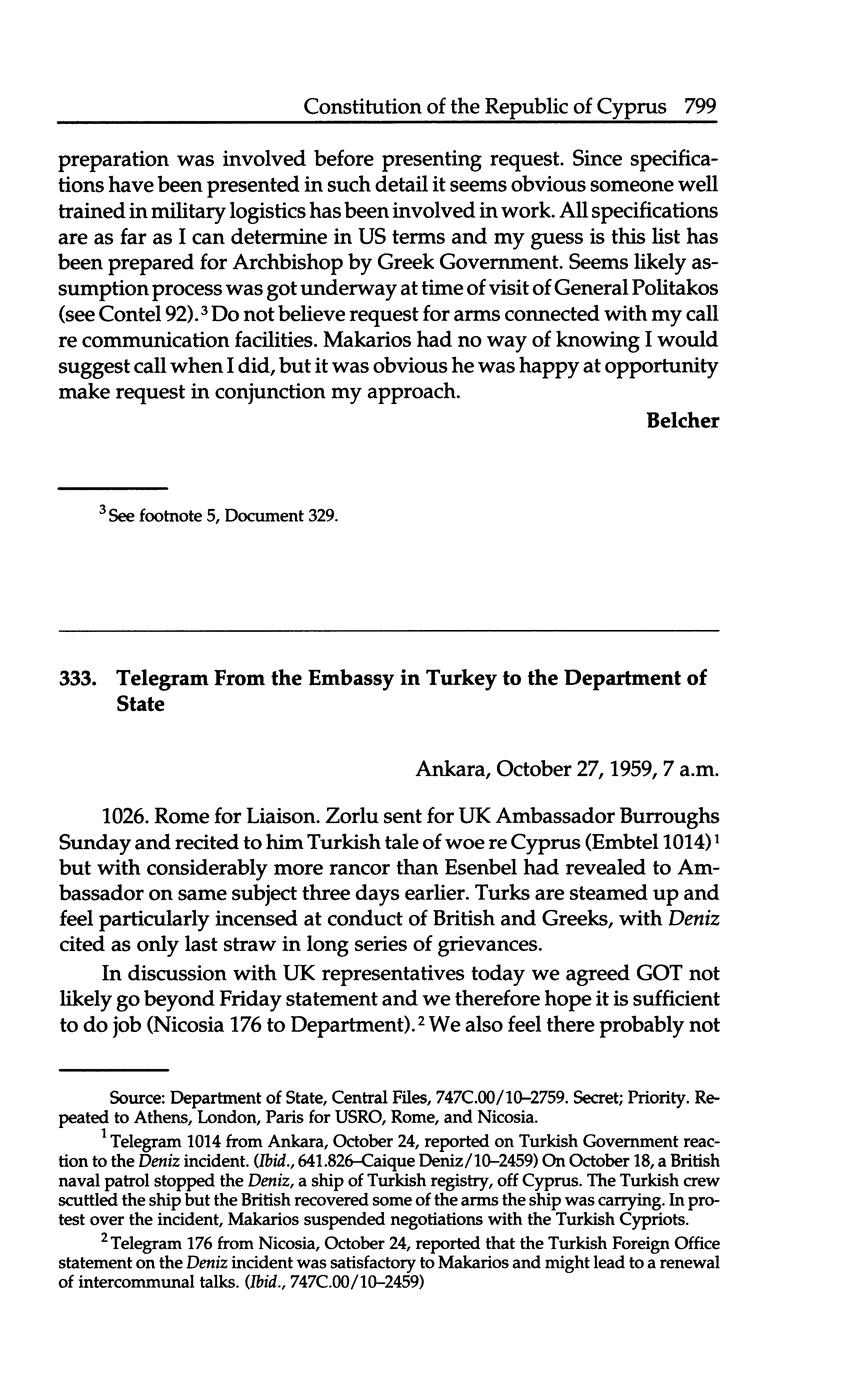 Constitution of the Republic of Cyprus 799

preparation was involved before presenting request. Since specifications have been presented in such detail it seems obvious someone well trained in military logistics has been involved in work. All specifications are as far as I can determine in US terms and my guess is this list has been prepared for Archbishop by Greek Government. Seems likely assumption process was got underway at time of visit of General Politakos (see Contel 92).$^3$ Do not believe request for arms connected with my call re communication facilities. Makarios had no way of knowing I would suggest call when I did, but it was obvious he was happy at opportunity make request in conjunction my approach.

Belcher

$^3$ See footnote 5, Document 329.

333. Telegram From the Embassy in Turkey to the Department of State

Ankara, October 27, 1959, 7 a.m.

1026. Rome for Liaison. Zorlu sent for UK Ambassador Burroughs Sunday and recited to him Turkish tale of woe re Cyprus (Embtel 1014)$^1$ but with considerably more rancor than Esenbel had revealed to Ambassador on same subject three days earlier. Turks are steamed up and feel particularly incensed at conduct of British and Greeks, with Deniz cited as only last straw in long series of grievances.

In discussion with UK representatives today we agreed GOT not likely go beyond Friday statement and we therefore hope it is sufficient to do job (Nicosia 176 to Department).$^2$ We also feel there probably not

Source: Department of State, Central Files, 747C.00/10–2759. Secret; Priority. Repeated to Athens, London, Paris for USRO, Rome, and Nicosia.

$^1$ Telegram 1014 from Ankara, October 24, reported on Turkish Government reaction to the Deniz incident. (Ibid., 641.826–Caique Deniz/10–2459) On October 18, a British naval patrol stopped the Deniz, a ship of Turkish registry, off Cyprus. The Turkish crew scuttled the ship but the British recovered some of the arms the ship was carrying. In protest over the incident, Makarios suspended negotiations with the Turkish Cypriots.

$^2$ Telegram 176 from Nicosia, October 24, reported that the Turkish Foreign Office statement on the Deniz incident was satisfactory to Makarios and might lead to a renewal of intercommunal talks. (Ibid., 747C.00/10–2459)